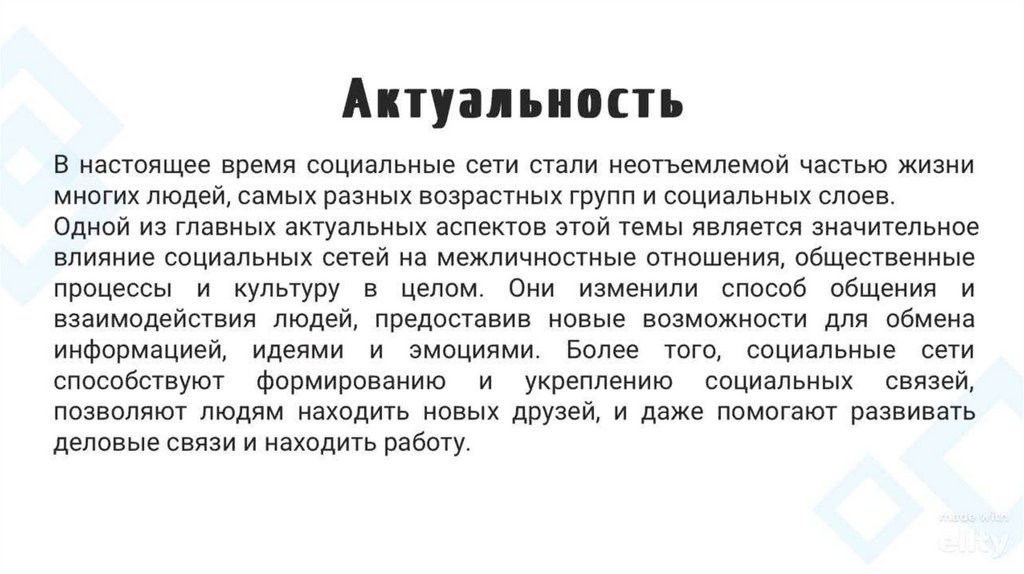 Актуальность

В настоящее время социальные сети стали неотъемлемой частью жизни многих людей, самых разных возрастных групп и социальных слоев.
Одной из главных актуальных аспектов этой темы является значительное влияние социальных сетей на межличностные отношения, общественные процессы и культуру в целом. Они изменили способ общения и взаимодействия людей, предоставив новые возможности для обмена информацией, идеями и эмоциями. Более того, социальные сети способствуют формированию и укреплению социальных связей, позволяют людям находить новых друзей, и даже помогают развивать деловые связи и находить работу.

made with
elity